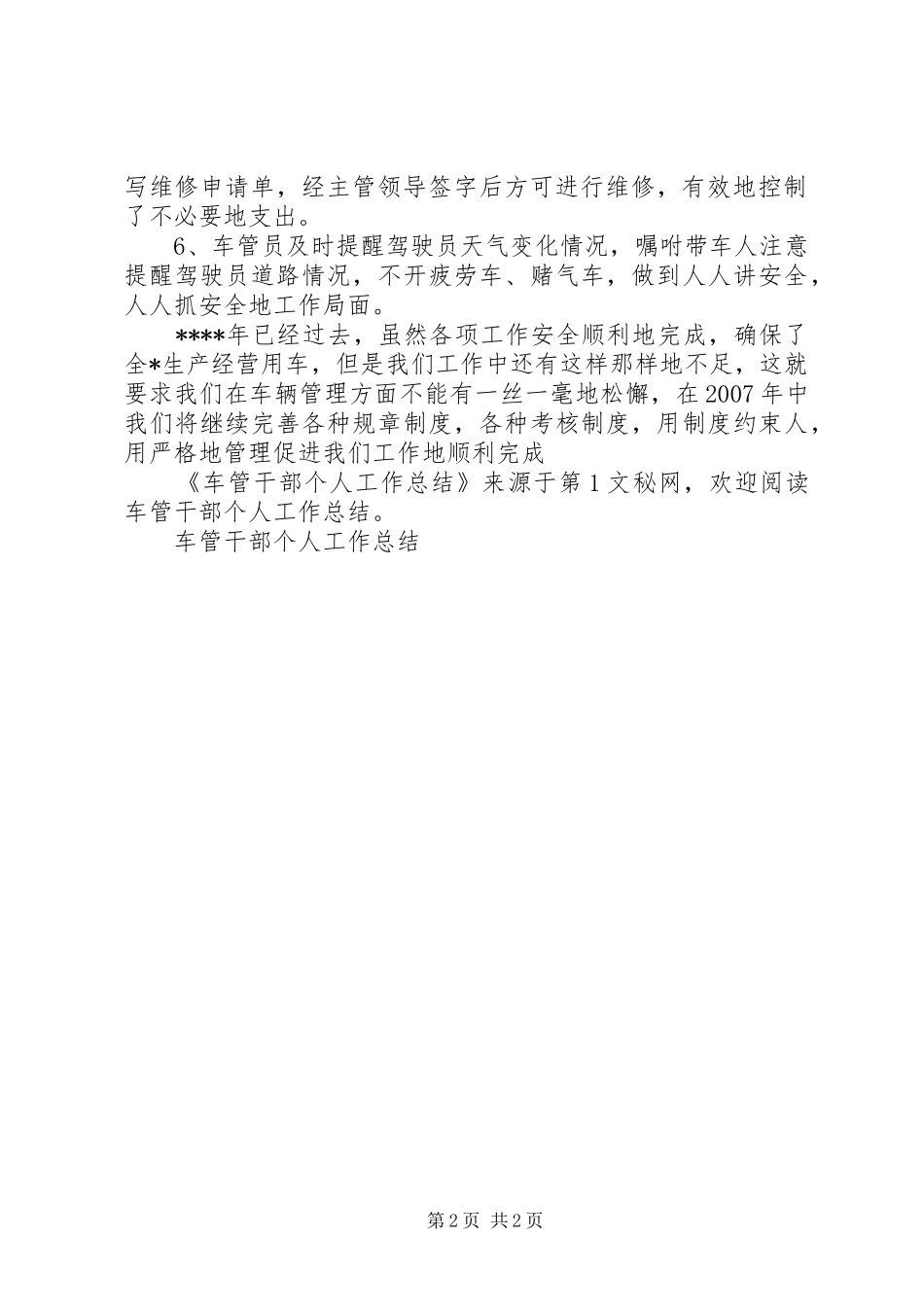 写维修申请单，经主管领导签字后方可进行维修，有效地控制了不必要地支出。

6、车管员及时提醒驾驶员天气变化情况，嘱咐带车人注意提醒驾驶员道路情况，不开疲劳车、赌气车，做到人人讲安全，人人抓安全地工作局面。

****年已经过去，虽然各项工作安全顺利地完成，确保了全*生产经营用车，但是我们工作中还有这样那样地不足，这就要求我们在车辆管理方面不能有一丝一毫地松懈，在2007年中我们将继续完善各种规章制度，各种考核制度，用制度约束人，用严格地管理促进我们工作地顺利完成

《车管干部个人工作总结》来源于第1文秘网，欢迎阅读车管干部个人工作总结。

车管干部个人工作总结

第2页 共2页